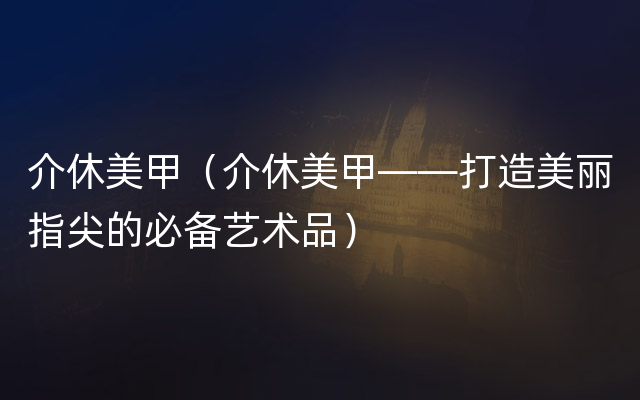 介休美甲（介休美甲——打造美丽指尖的必备艺术品）